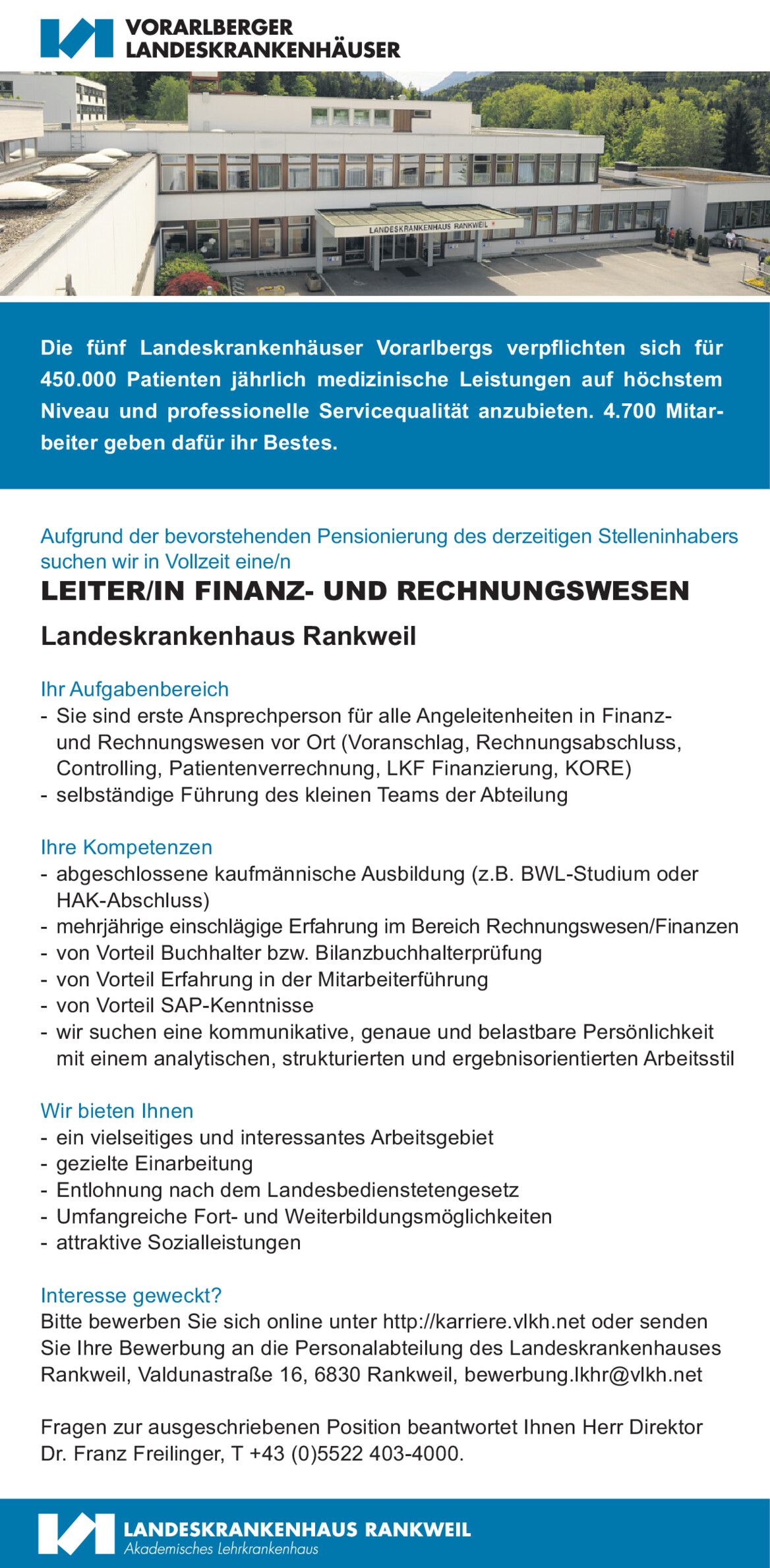 VORARLBERGER LANDESKRANKENHÄUSER

LANDESKRANKENHAUS RANKWEIL

Die fünf Landeskrankenhäuser Vorarlbergs verpflichten sich für 450.000 Patienten jährlich medizinische Leistungen auf höchstem Niveau und professionelle Servicequalität anzubieten. 4.700 Mitarbeiter geben dafür ihr Bestes.

Aufgrund der bevorstehenden Pensionierung des derzeitigen Stelleninhabers suchen wir in Vollzeit eine/n

LEITER/IN FINANZ- UND RECHNUNGSWESEN

Landeskrankenhaus Rankweil

Ihr Aufgabenbereich
- Sie sind erste Ansprechperson für alle Angeleitenheiten in Finanz- und Rechnungswesen vor Ort (Voranschlag, Rechnungsabschluss, Controlling, Patientenverrechnung, LKF Finanzierung, KORE)
- selbständige Führung des kleinen Teams der Abteilung

Ihre Kompetenzen
- abgeschlossene kaufmännische Ausbildung (z.B. BWL-Studium oder HAK-Abschluss)
- mehrjährige einschlägige Erfahrung im Bereich Rechnungswesen/Finanzen
- von Vorteil Buchhalter bzw. Bilanzbuchhalterprüfung
- von Vorteil Erfahrung in der Mitarbeiterführung
- von Vorteil SAP-Kenntnisse
- wir suchen eine kommunikative, genaue und belastbare Persönlichkeit mit einem analytischen, strukturierten und ergebnisorientierten Arbeitsstil

Wir bieten Ihnen
- ein vielseitiges und interessantes Arbeitsgebiet
- gezielte Einarbeitung
- Entlohnung nach dem Landesbedienstetengesetz
- Umfangreiche Fort- und Weiterbildungsmöglichkeiten
- attraktive Sozialleistungen

Interesse geweckt?
Bitte bewerben Sie sich online unter http://karriere.vlkh.net oder senden Sie Ihre Bewerbung an die Personalabteilung des Landeskrankenhauses Rankweil, Valdunastraße 16, 6830 Rankweil, bewerbung.lkhr@vlkh.net

Fragen zur ausgeschriebenen Position beantwortet Ihnen Herr Direktor Dr. Franz Freilinger, T +43 (0)5522 403-4000.

LANDESKRANKENHAUS RANKWEIL
Akademisches Lehrkrankenhaus